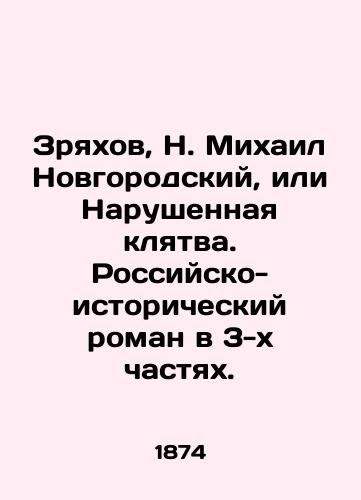 Зряхов, Н. Михаил Новгородский, или Нарушенная клятва. Российско-исторический роман в 3-х частях.

1874